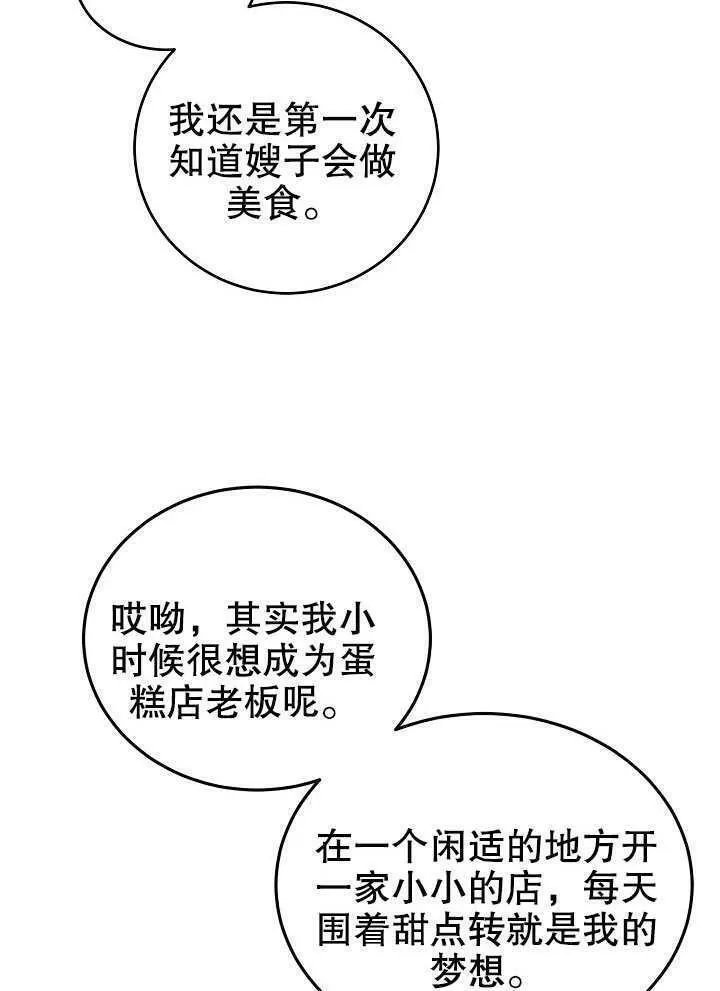 我还是第一次知道嫂子会做美食。

哎呦，其实我小时候很想成为蛋糕店老板呢。

在一个闲适的地方开一家小小的店，每天围着甜点转就是我的梦想。